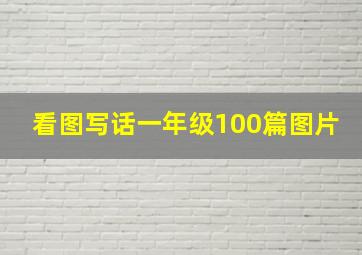 看图写话一年级100篇图片